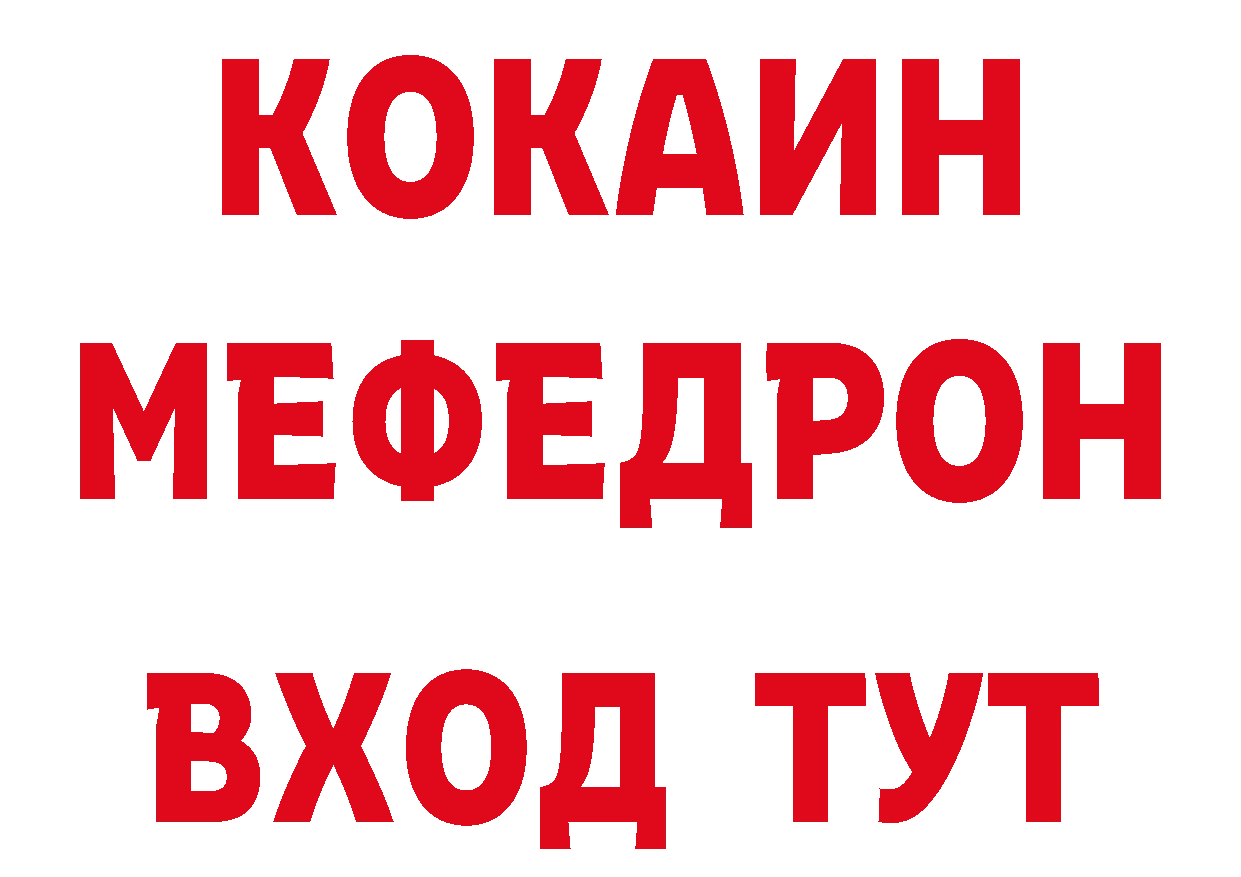 КОКАИН
МЕФЕДРОН
ВХОД ТУТ